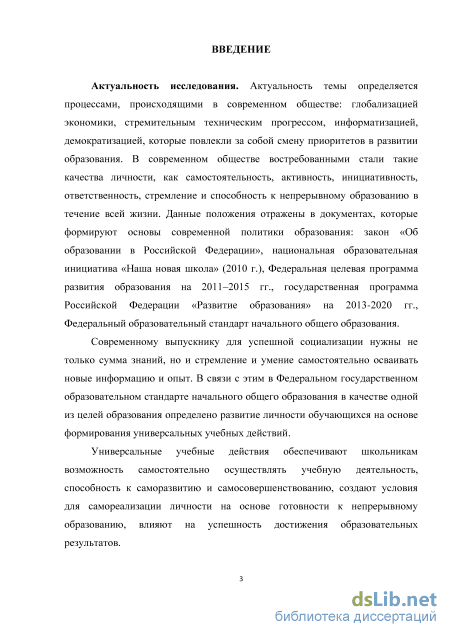 ВВЕДЕНИЕ

Актуальность исследования. Актуальность темы определяется процессами, происходящими в современном обществе: глобализацией экономики, стремительным техническим прогрессом, информатизацией, демократизацией, которые повлекли за собой смену приоритетов в развитии образования. В современном обществе востребованными стали такие качества личности, как самостоятельность, активность, инициативность, ответственность, стремление и способность к непрерывному образованию в течение всей жизни. Данные положения отражены в документах, которые формируют основы современной политики образования: закон «Об образовании в Российской Федерации», национальная образовательная инициатива «Наша новая школа» (2010 г.), Федеральная целевая программа развития образования на 2011–2015 гг., государственная программа Российской Федерации «Развитие образования» на 2013-2020 гг., Федеральный образовательный стандарт начального общего образования.

Современному выпускнику для успешной социализации нужны не только сумма знаний, но и стремление и умение самостоятельно осваивать новые информацию и опыт. В связи с этим в Федеральном государственном образовательном стандарте начального общего образования в качестве одной из целей образования определено развитие личности обучающихся на основе формирования универсальных учебных действий.

Универсальные учебные действия обеспечивают школьникам возможность самостоятельно осуществлять учебную деятельность, способность к саморазвитию и самосовершенствованию, создают условия для самореализации личности на основе готовности к непрерывному образованию, влияют на успешность достижения образовательных результатов.

3

dsLib.net
библиотека диссертаций